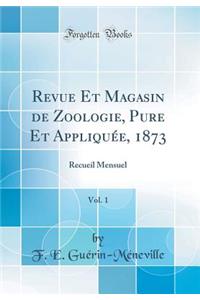 Forgotten Books

Revue Et Magasin de Zoologie, Pure Et Appliquée, 1873

Recueil Mensuel

Vol. 1

by
F. E. Guérin-Méneville